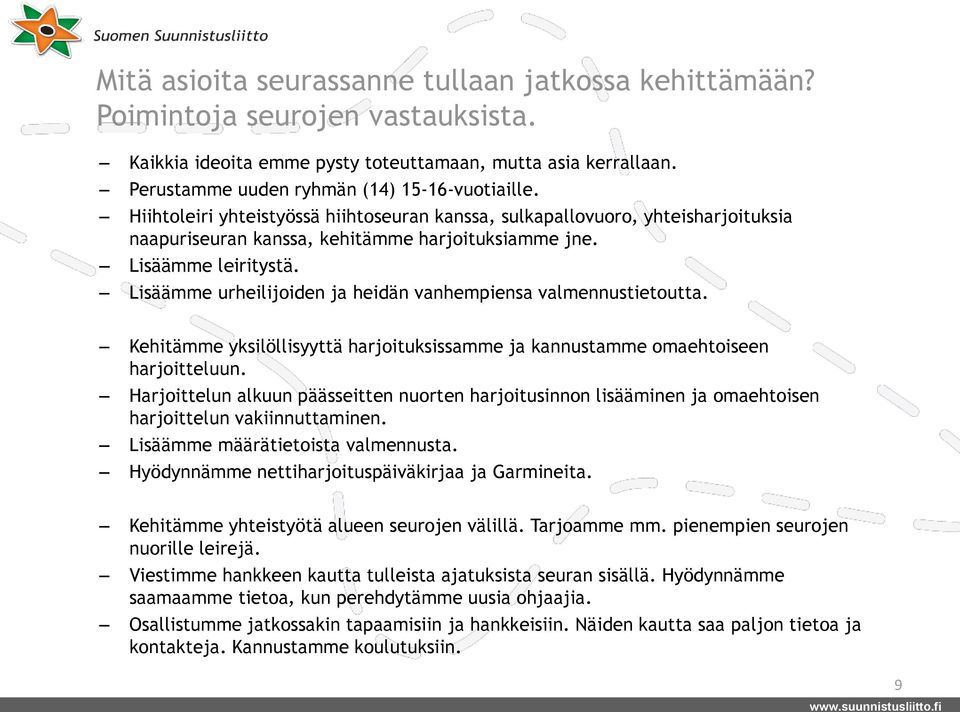 Suomen Suunnistusliitto

Mitä asioita seurassanne tullaan jatkossa kehittämään? Poimintoja seurojen vastauksista.

– Kaikkia ideoita emme pysty toteuttamaan, mutta asia kerrallaan.
– Perustamme uuden ryhmän (14) 15-16-vuotiaille.
– Hiihtoleiri yhteistyössä hiihtoseuran kanssa, sulkapallovuoro, yhteisharjoituksia naapuriseuran kanssa, kehitämme harjoituksiamme jne.
– Lisäämme leiritystä.
– Lisäämme urheilijoiden ja heidän vanhempiensa valmennustietoutta.

– Kehitämme yksilöllisyyttä harjoituksissamme ja kannustamme omaehtoiseen harjoitteluun.
– Harjoittelun alkuun päässeitten nuorten harjoitusinnon lisääminen ja omaehtoisen harjoittelun vakiinnuttaminen.
– Lisäämme määrätietoista valmennusta.
– Hyödynnämme nettiharjoituspäiväkirjaa ja Garmineita.

– Kehitämme yhteistyötä alueen seurojen välillä. Tarjoamme mm. pienempien seurojen nuorille leirejä.
– Viestimme hankkeen kautta tulleista ajatuksista seuran sisällä. Hyödynnämme saamaamme tietoa, kun perehdytämme uusia ohjaajia.
– Osallistumme jatkossakin tapaamisiin ja hankkeisiin. Näiden kautta saa paljon tietoa ja kontakteja. Kannustamme koulutuksiin.

9

www.suunnistusliitto.fi